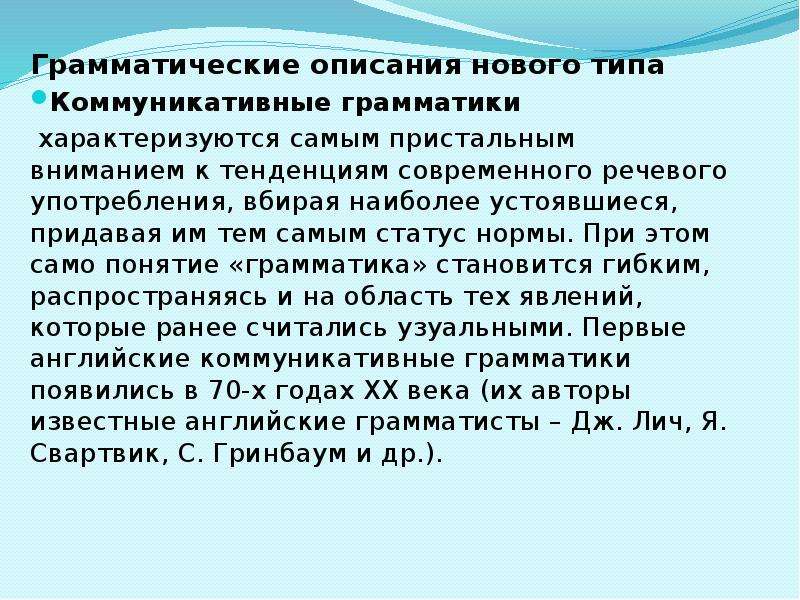 Грамматические описания нового типа

Коммуникативные грамматики

характеризуются самым пристальным вниманием к тенденциям современного речевого употребления, вбирая наиболее устоявшиеся, придавая им тем самым статус нормы. При этом само понятие «грамматика» становится гибким, распространяясь и на область тех явлений, которые ранее считались узуальными. Первые английские коммуникативные грамматики появились в 70-х годах XX века (их авторы известные английские грамматисты – Дж. Лич, Я. Свартвик, С. Гринбаум и др.).